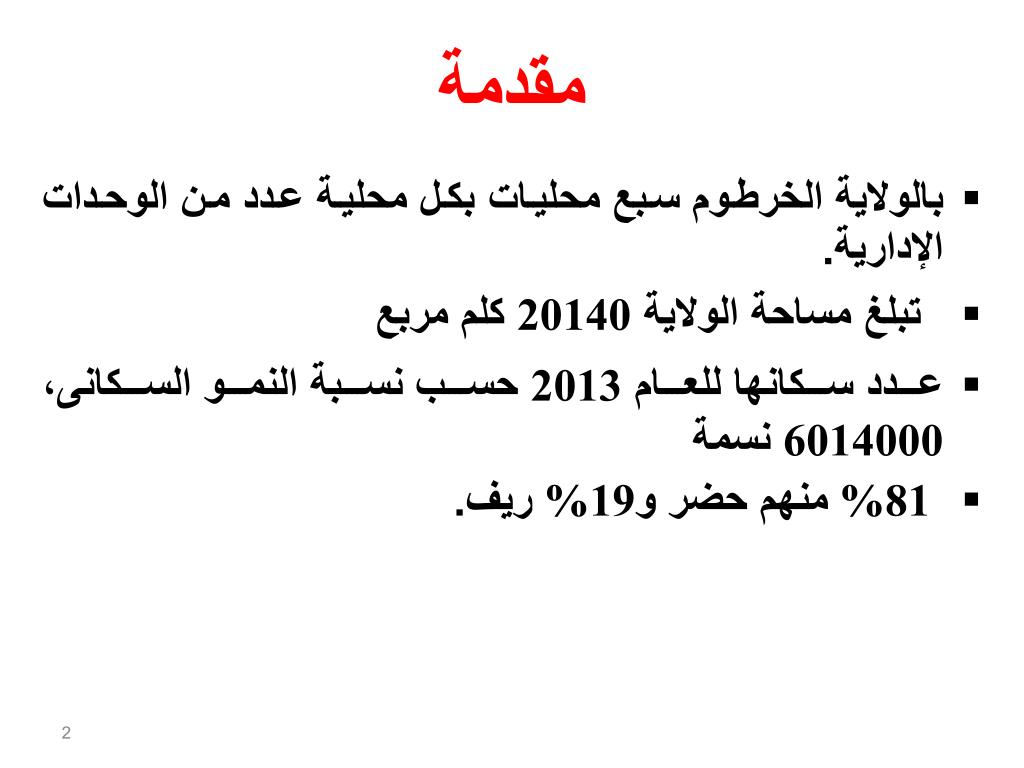 مقدمة

▪ بالولاية الخرطوم سبع محليات بكل محلية عدد من الوحدات الإدارية.

▪ تبلغ مساحة الولاية 20140 كلم مربع

▪ عدد سكانها للعام 2013 حسب نسبة النمو السكانى، 6014000 نسمة

▪ 81% منهم حضر و19% ريف.

2